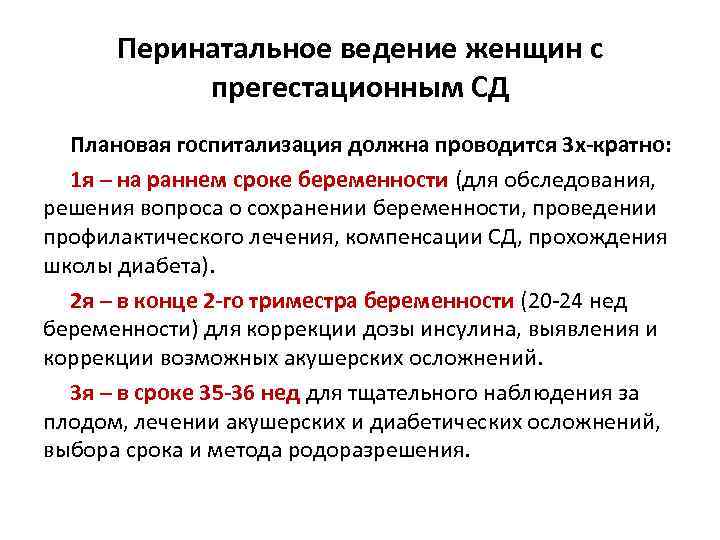 Перинатальное ведение женщин с прегестационным СД

Плановая госпитализация должна проводится 3х-кратно:

1я – на раннем сроке беременности (для обследования, решения вопроса о сохранении беременности, проведении профилактического лечения, компенсации СД, прохождения школы диабета).

2я – в конце 2-го триместра беременности (20-24 нед беременности) для коррекции дозы инсулина, выявления и коррекции возможных акушерских осложнений.

3я – в сроке 35-36 нед для тщательного наблюдения за плодом, лечении акушерских и диабетических осложнений, выбора срока и метода родоразрешения.